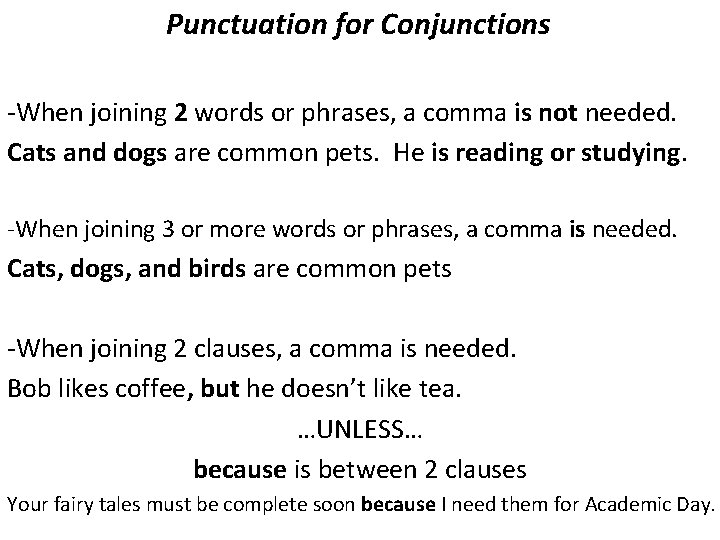 Punctuation for Conjunctions

-When joining 2 words or phrases, a comma is not needed.
Cats and dogs are common pets. He is reading or studying.

-When joining 3 or more words or phrases, a comma is needed.
Cats, dogs, and birds are common pets

-When joining 2 clauses, a comma is needed.
Bob likes coffee, but he doesn't like tea.

…UNLESS…

because is between 2 clauses

Your fairy tales must be complete soon because I need them for Academic Day.